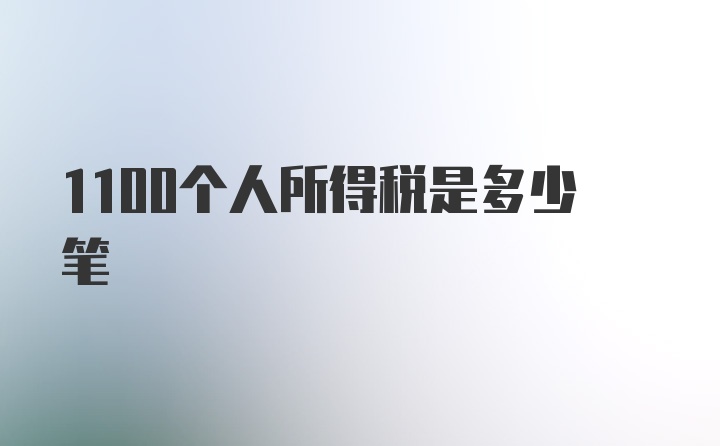 1100个人所得税是多少笔